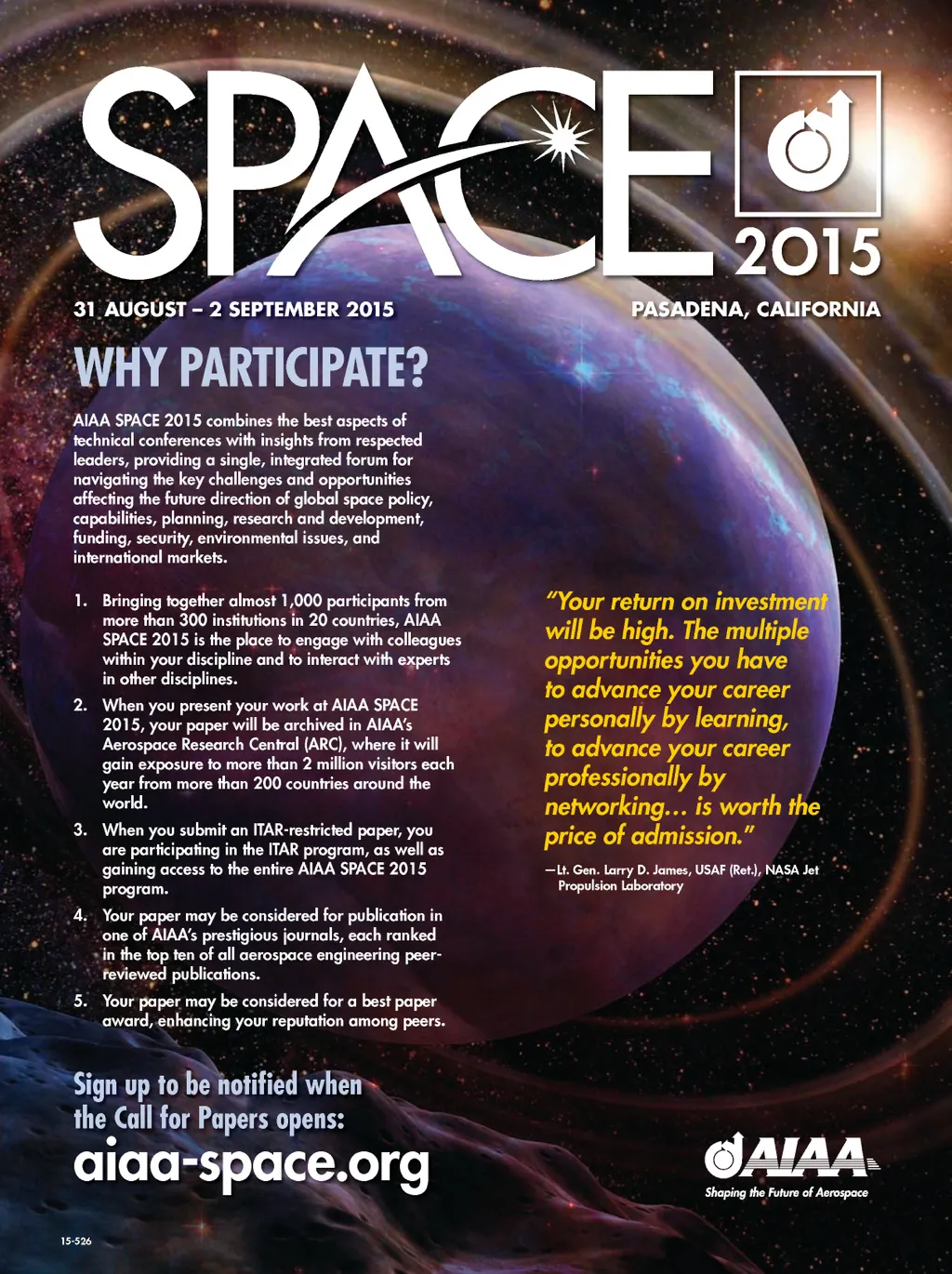 SPACE

2015

31 AUGUST – 2 SEPTEMBER 2015

PASADENA, CALIFORNIA

WHY PARTICIPATE?

AIAA SPACE 2015 combines the best aspects of technical conferences with insights from respected leaders, providing a single, integrated forum for navigating the key challenges and opportunities affecting the future direction of global space policy, capabilities, planning, research and development, funding, security, environmental issues, and international markets.

1. Bringing together almost 1,000 participants from more than 300 institutions in 20 countries, AIAA SPACE 2015 is the place to engage with colleagues within your discipline and to interact with experts in other disciplines.

2. When you present your work at AIAA SPACE 2015, your paper will be archived in AIAA's Aerospace Research Central (ARC), where it will gain exposure to more than 2 million visitors each year from more than 200 countries around the world.

3. When you submit an ITAR-restricted paper, you are participating in the ITAR program, as well as gaining access to the entire AIAA SPACE 2015 program.

4. Your paper may be considered for publication in one of AIAA's prestigious journals, each ranked in the top ten of all aerospace engineering peer-reviewed publications.

5. Your paper may be considered for a best paper award, enhancing your reputation among peers.

"Your return on investment will be high. The multiple opportunities you have to advance your career personally by learning, to advance your career professionally by networking… is worth the price of admission."

—Lt. Gen. Larry D. James, USAF (Ret.), NASA Jet Propulsion Laboratory

Sign up to be notified when the Call for Papers opens:

aiaa-space.org

AIAA

Shaping the Future of Aerospace

15-526